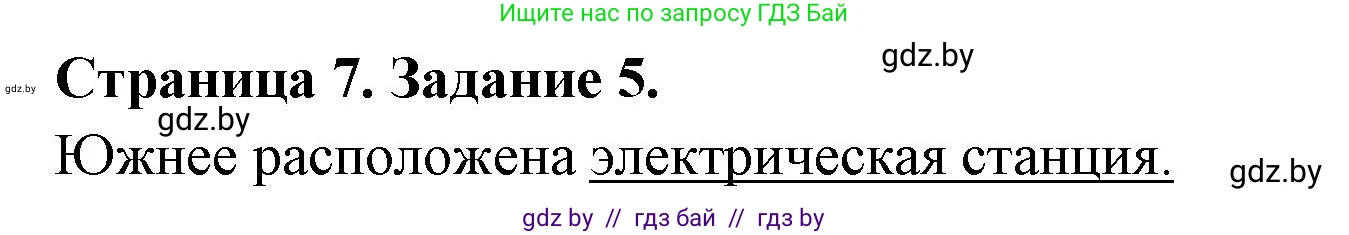 Ищите нас по запросу ГДЗ Бай

gdz.by

gdz.by

Страница 7. Задание 5.

gdz.by

Южнее расположена электрическая станция.

gdz.by

gdz by // гдз бай // гдз by